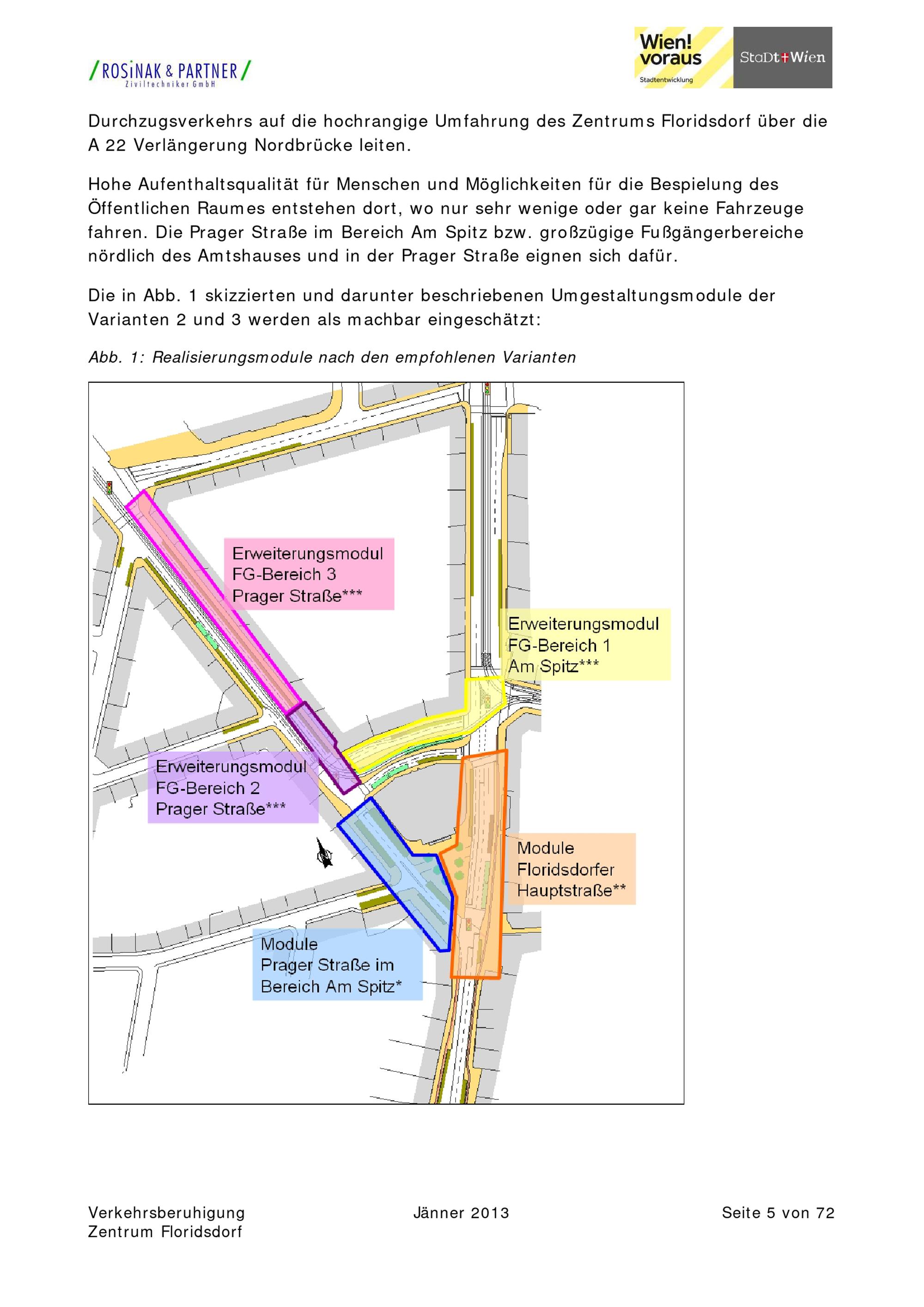 /ROSiNAK & PARTNER/
Ziviltechniker GmbH

Wien! voraus
Stadtentwicklung

StaDt+Wien

Durchzugsverkehrs auf die hochrangige Umfahrung des Zentrums Floridsdorf über die A 22 Verlängerung Nordbrücke leiten.

Hohe Aufenthaltsqualität für Menschen und Möglichkeiten für die Bespielung des Öffentlichen Raumes entstehen dort, wo nur sehr wenige oder gar keine Fahrzeuge fahren. Die Prager Straße im Bereich Am Spitz bzw. großzügige Fußgängerbereiche nördlich des Amtshauses und in der Prager Straße eignen sich dafür.

Die in Abb. 1 skizzierten und darunter beschriebenen Umgestaltungsmodule der Varianten 2 und 3 werden als machbar eingeschätzt:

Abb. 1: Realisierungsmodule nach den empfohlenen Varianten

Erweiterungsmodul FG-Bereich 3 Prager Straße***

Erweiterungsmodul FG-Bereich 1 Am Spitz***

Erweiterungsmodul FG-Bereich 2 Prager Straße***

Module Floridsdorfer Hauptstraße**

Module Prager Straße im Bereich Am Spitz*

Verkehrsberuhigung
Zentrum Floridsdorf

Jänner 2013

Seite 5 von 72